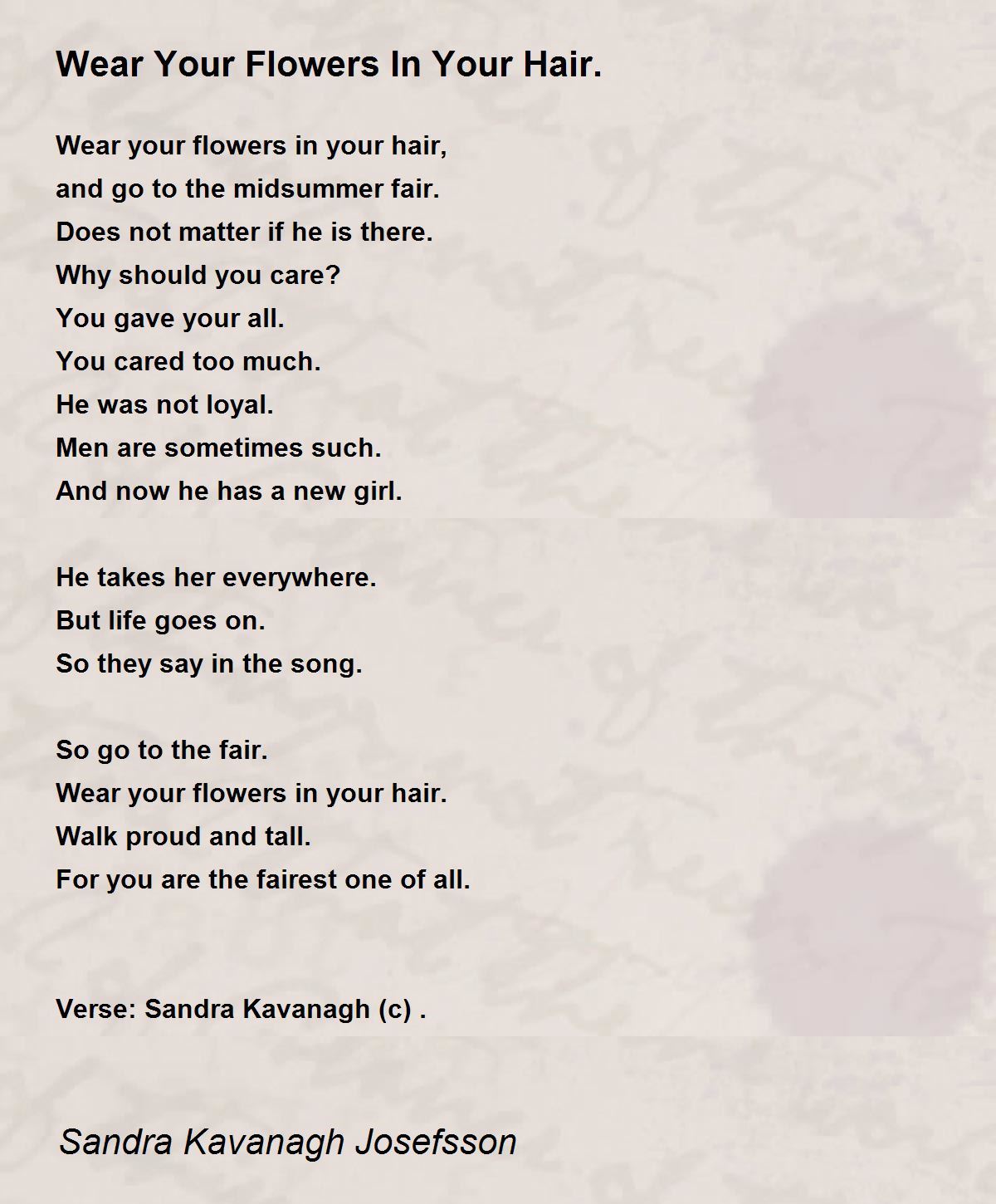 Wear Your Flowers In Your Hair.

Wear your flowers in your hair,
and go to the midsummer fair.
Does not matter if he is there.
Why should you care?
You gave your all.
You cared too much.
He was not loyal.
Men are sometimes such.
And now he has a new girl.

He takes her everywhere.
But life goes on.
So they say in the song.

So go to the fair.
Wear your flowers in your hair.
Walk proud and tall.
For you are the fairest one of all.

Verse: Sandra Kavanagh (c) .

Sandra Kavanagh Josefsson